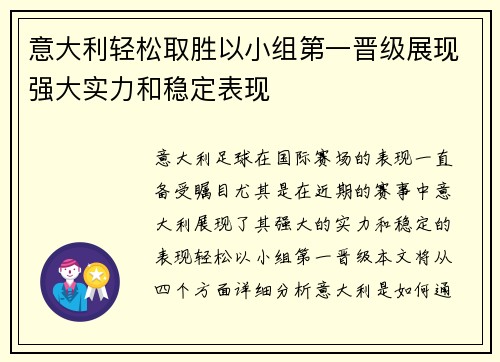 意大利轻松取胜以小组第一晋级展现强大实力和稳定表现

意大利足球在国际赛场的表现一直备受瞩目尤其是在近期的赛事中意大利展现了其强大的实力和稳定的表现轻松以小组第一晋级本文将从四个方面详细分析意大利是如何通